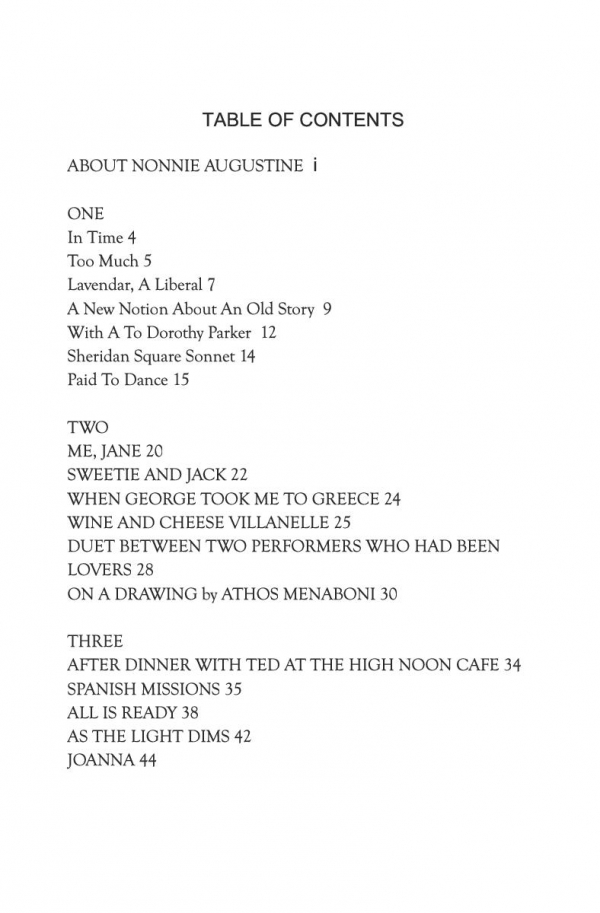 TABLE OF CONTENTS

ABOUT NONNIE AUGUSTINE i

ONE
In Time 4
Too Much 5
Lavendar, A Liberal 7
A New Notion About An Old Story 9
With A To Dorothy Parker 12
Sheridan Square Sonnet 14
Paid To Dance 15

TWO
ME, JANE 20
SWEETIE AND JACK 22
WHEN GEORGE TOOK ME TO GREECE 24
WINE AND CHEESE VILLANELLE 25
DUET BETWEEN TWO PERFORMERS WHO HAD BEEN LOVERS 28
ON A DRAWING by ATHOS MENABONI 30

THREE
AFTER DINNER WITH TED AT THE HIGH NOON CAFE 34
SPANISH MISSIONS 35
ALL IS READY 38
AS THE LIGHT DIMS 42
JOANNA 44